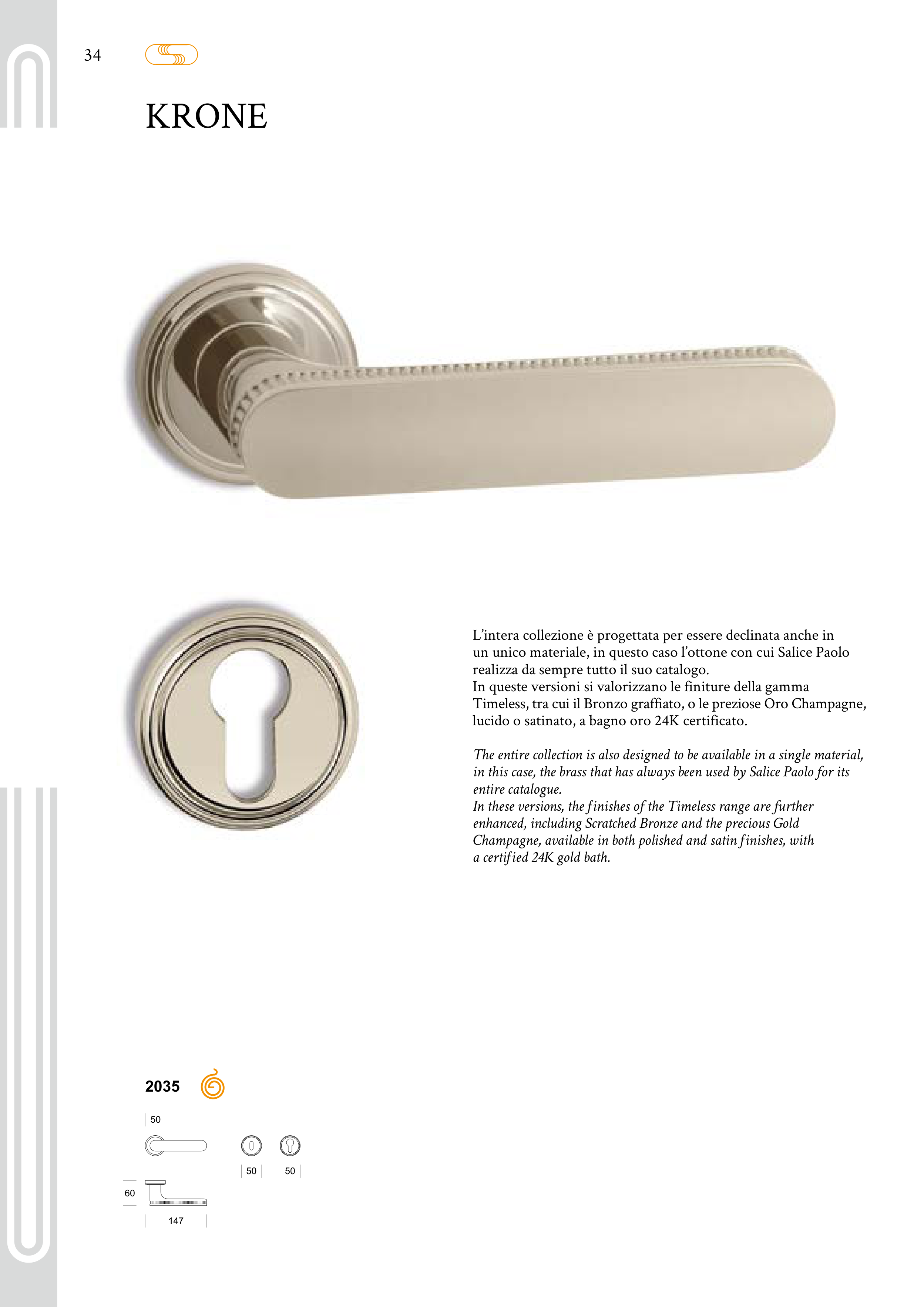 34

KRONE

L'intera collezione è progettata per essere declinata anche in un unico materiale, in questo caso l'ottone con cui Salice Paolo realizza da sempre tutto il suo catalogo.
In queste versioni si valorizzano le finiture della gamma Timeless, tra cui il Bronzo graffiato, o le preziose Oro Champagne, lucido o satinato, a bagno oro 24K certificato.

The entire collection is also designed to be available in a single material, in this case, the brass that has always been used by Salice Paolo for its entire catalogue.
In these versions, the finishes of the Timeless range are further enhanced, including Scratched Bronze and the precious Gold Champagne, available in both polished and satin finishes, with a certified 24K gold bath.

2035

50

50

50

60

147